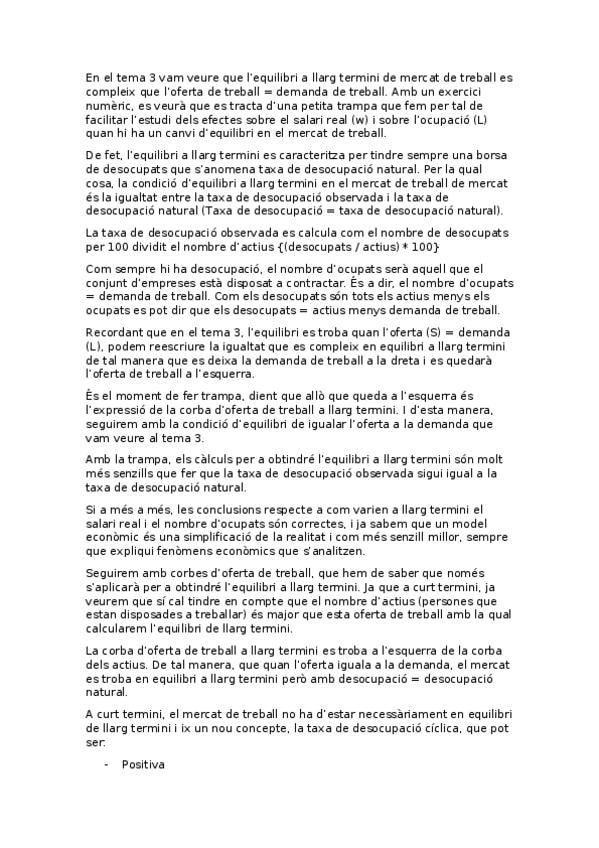 En el tema 3 vam veure que l'equilibri a llarg termini de mercat de treball es compleix que l'oferta de treball = demanda de treball. Amb un exercici numèric, es veurà que es tracta d'una petita trampa que fem per tal de facilitar l'estudi dels efectes sobre el salari real (w) i sobre l'ocupació (L) quan hi ha un canvi d'equilibri en el mercat de treball.

De fet, l'equilibri a llarg termini es caracteritza per tindre sempre una borsa de desocupats que s'anomena taxa de desocupació natural. Per la qual cosa, la condició d'equilibri a llarg termini en el mercat de treball de mercat és la igualtat entre la taxa de desocupació observada i la taxa de desocupació natural (Taxa de desocupació = taxa de desocupació natural).

La taxa de desocupació observada es calcula com el nombre de desocupats per 100 dividit el nombre d'actius {(desocupats / actius) * 100}

Com sempre hi ha desocupació, el nombre d'ocupats serà aquell que el conjunt d'empreses està disposat a contractar. És a dir, el nombre d'ocupats = demanda de treball. Com els desocupats són tots els actius menys els ocupats es pot dir que els desocupats = actius menys demanda de treball.

Recordant que en el tema 3, l'equilibri es troba quan l'oferta (S) = demanda (L), podem reescriure la igualtat que es compleix en equilibri a llarg termini de tal manera que es deixa la demanda de treball a la dreta i es quedarà l'oferta de treball a l'esquerra.

És el moment de fer trampa, dient que allò que queda a l'esquerra és l'expressió de la corba d'oferta de treball a llarg termini. I d'esta manera, seguirem amb la condició d'equilibri de igualar l'oferta a la demanda que vam veure al tema 3.

Amb la trampa, els càlculs per a obtindré l'equilibri a llarg termini són molt més senzills que fer que la taxa de desocupació observada sigui igual a la taxa de desocupació natural.

Si a més a més, les conclusions respecte a com varien a llarg termini el salari real i el nombre d'ocupats són correctes, i ja sabem que un model econòmic és una simplificació de la realitat i com més senzill millor, sempre que expliqui fenòmens econòmics que s'analitzen.

Seguirem amb corbes d'oferta de treball, que hem de saber que només s'aplicarà per a obtindré l'equilibri a llarg termini. Ja que a curt termini, ja veurem que sí cal tindre en compte que el nombre d'actius (persones que estan disposades a treballar) és major que esta oferta de treball amb la qual calcularem l'equilibri de llarg termini.

La corba d'oferta de treball a llarg termini es troba a l'esquerra de la corba dels actius. De tal manera, que quan l'oferta iguala a la demanda, el mercat es troba en equilibri a llarg termini però amb desocupació = desocupació natural.

A curt termini, el mercat de treball no ha d'estar necessàriament en equilibri de llarg termini i ix un nou concepte, la taxa de desocupació cíclica, que pot ser:

- Positiva